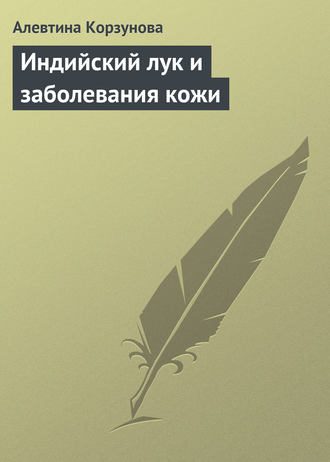 Алевтина Корзунова

Индийский лук и заболевания кожи